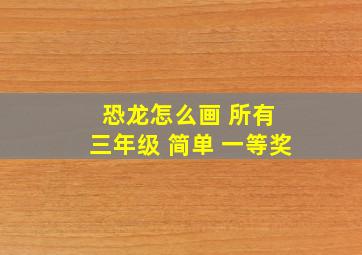 恐龙怎么画 所有
三年级 简单 一等奖